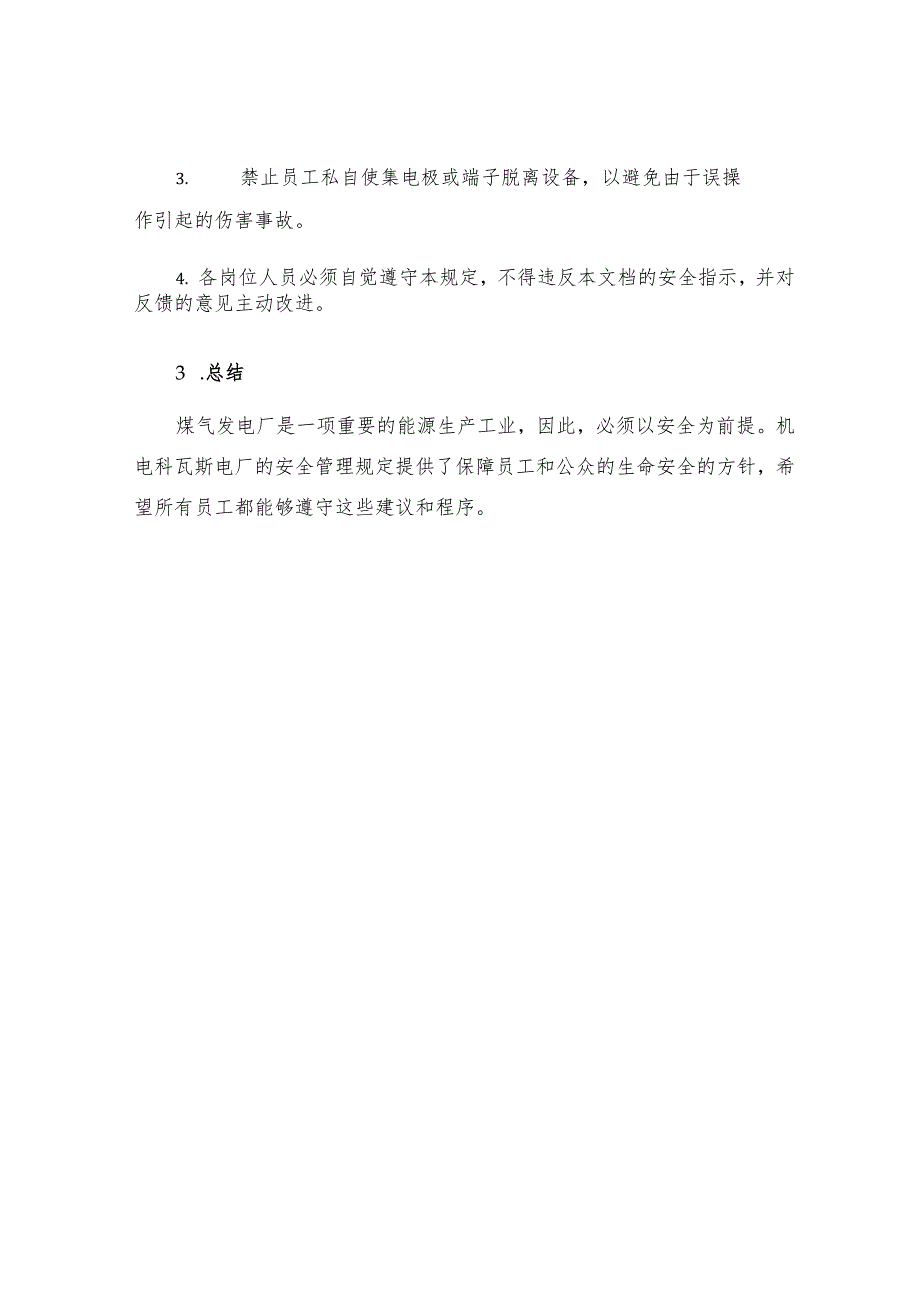 3. 禁止员工私自使集电极或端子脱离设备，以避免由于误操作引起的伤害事故。

4. 各岗位人员必须自觉遵守本规定，不得违反本文档的安全指示，并对反馈的意见主动改进。

3 .总结

煤气发电厂是一项重要的能源生产工业，因此，必须以安全为前提。机电科瓦斯电厂的安全管理规定提供了保障员工和公众的生命安全的方针，希望所有员工都能够遵守这些建议和程序。